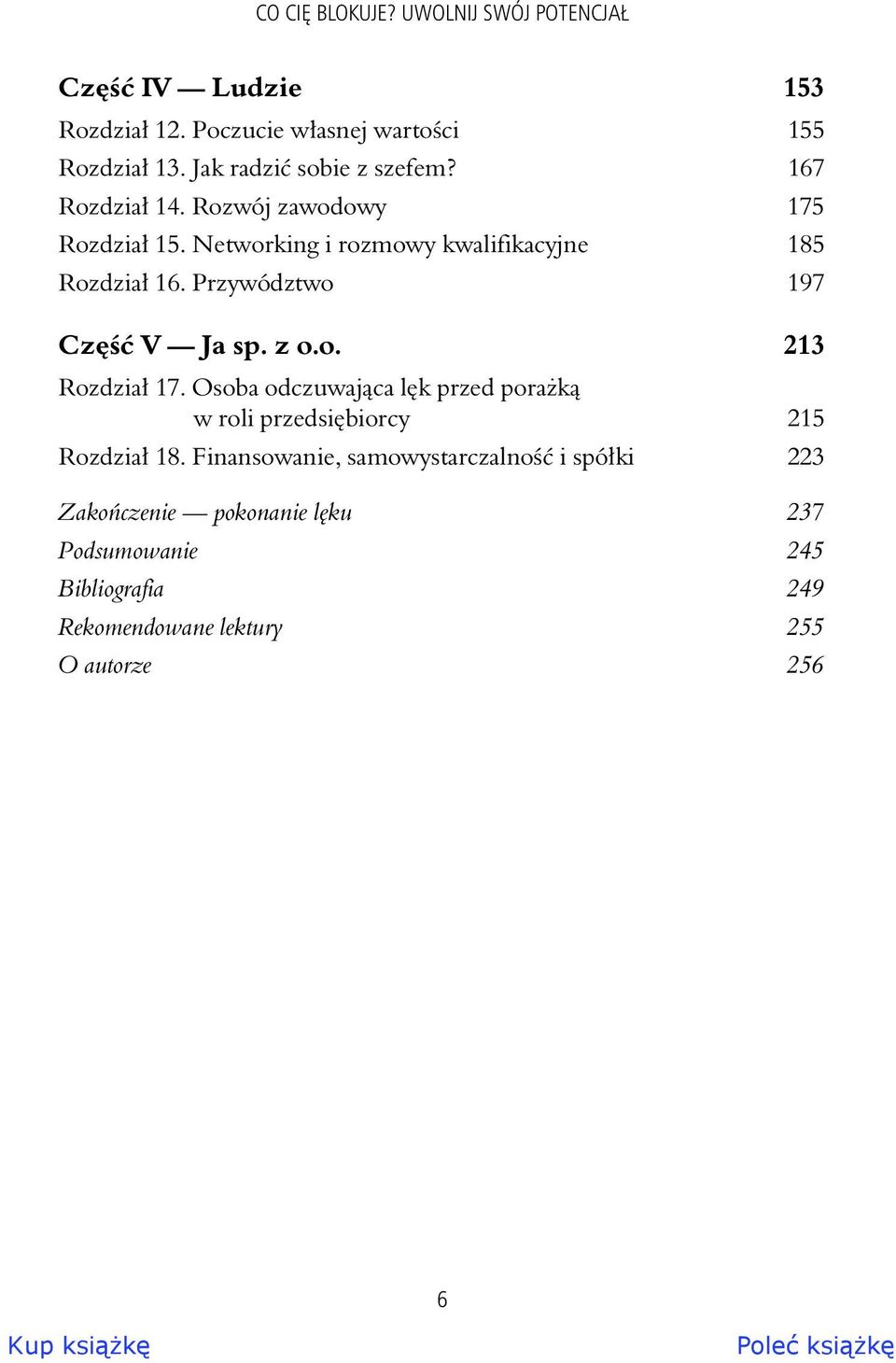 CO CIĘ BLOKUJE? UWOLNIJ SWÓJ POTENCJAŁ

Część IV — Ludzie 153

Rozdział 12. Poczucie własnej wartości 155

Rozdział 13. Jak radzić sobie z szefem? 167

Rozdział 14. Rozwój zawodowy 175

Rozdział 15. Networking i rozmowy kwalifikacyjne 185

Rozdział 16. Przywództwo 197

Część V — Ja sp. z o.o. 213

Rozdział 17. Osoba odczuwająca lęk przed porażką w roli przedsiębiorcy 215

Rozdział 18. Finansowanie, samowystarczalność i spółki 223

Zakończenie — pokonanie lęku 237

Podsumowanie 245

Bibliografia 249

Rekomendowane lektury 255

O autorze 256

6

Kup książkę

Poleć książkę